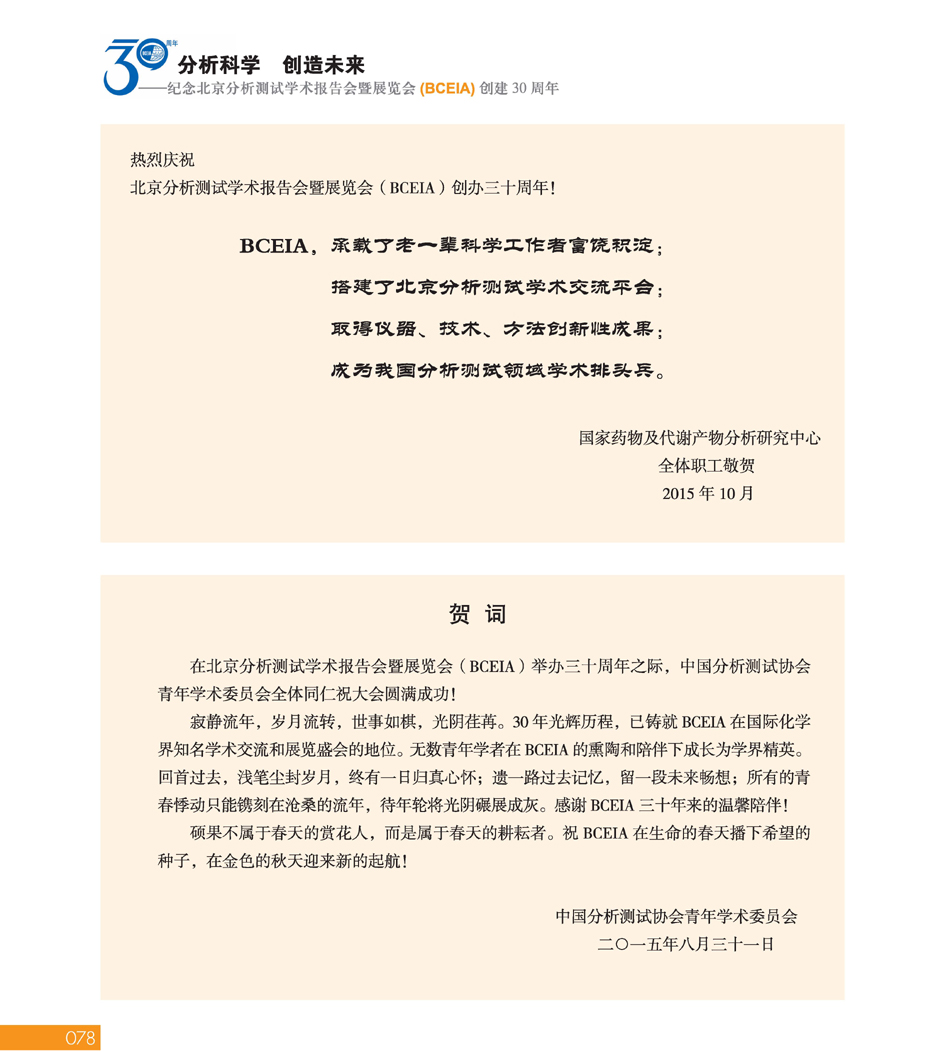 30 周年

分析科学 创造未来

——纪念北京分析测试学术报告会暨展览会 (BCEIA) 创建 30 周年

热烈庆祝

北京分析测试学术报告会暨展览会（BCEIA）创办三十周年！

BCEIA，承载了老一辈科学工作者富饶积淀；

搭建了北京分析测试学术交流平台；

取得仪器、技术、方法创新性成果；

成为我国分析测试领域学术排头兵。

国家药物及代谢产物分析研究中心

全体职工敬贺

2015 年 10 月

贺 词

在北京分析测试学术报告会暨展览会（BCEIA）举办三十周年之际，中国分析测试协会青年学术委员会全体同仁祝大会圆满成功！

寂静流年，岁月流转，世事如棋，光阴荏苒。30 年光辉历程，已铸就 BCEIA 在国际化学界知名学术交流和展览盛会的地位。无数青年学者在 BCEIA 的熏陶和陪伴下成长为学界精英。回首过去，浅笔尘封岁月，终有一日归真心怀；遗一路过去记忆，留一段未来畅想；所有的青春悸动只能镌刻在沧桑的流年，待年轮将光阴碾展成灰。感谢 BCEIA 三十年来的温馨陪伴！

硕果不属于春天的赏花人，而是属于春天的耕耘者。祝 BCEIA 在生命的春天播下希望的种子，在金色的秋天迎来新的起航！

中国分析测试协会青年学术委员会

二〇一五年八月三十一日

078